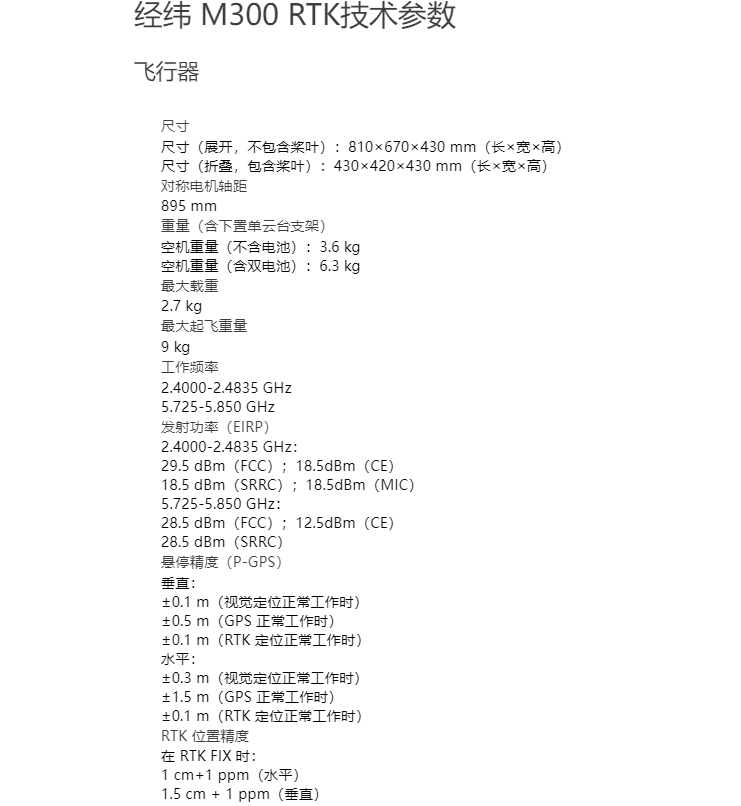 经纬 M300 RTK技术参数

飞行器

尺寸
尺寸（展开，不包含桨叶）：810×670×430 mm（长×宽×高）
尺寸（折叠，包含桨叶）：430×420×430 mm（长×宽×高）
对称电机轴距
895 mm
重量（含下置单云台支架）
空机重量（不含电池）：3.6 kg
空机重量（含双电池）：6.3 kg
最大载重
2.7 kg
最大起飞重量
9 kg
工作频率
2.4000-2.4835 GHz
5.725-5.850 GHz
发射功率（EIRP）
2.4000-2.4835 GHz:
29.5 dBm（FCC）；18.5dBm（CE）
18.5 dBm（SRRC）；18.5dBm（MIC）
5.725-5.850 GHz:
28.5 dBm（FCC）；12.5dBm（CE）
28.5 dBm（SRRC）
悬停精度（P-GPS）
垂直:
±0.1 m（视觉定位正常工作时）
±0.5 m（GPS 正常工作时）
±0.1 m（RTK 定位正常工作时）
水平:
±0.3 m（视觉定位正常工作时）
±1.5 m（GPS 正常工作时）
±0.1 m（RTK 定位正常工作时）
RTK 位置精度
在 RTK FIX 时:
1 cm+1 ppm（水平）
1.5 cm + 1 ppm（垂直）